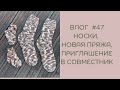 ВЛОГ #47
НОСКИ,
НОВАЯ ПРЯЖА,
ПРИГЛАШЕНИЕ
В СОВМЕСТНИК